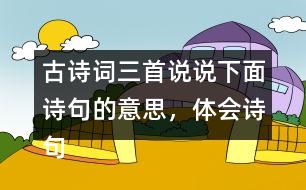 古诗词三首说说下面诗句的意思，体会诗句